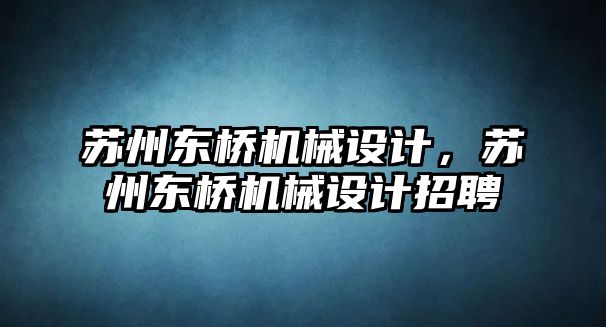 苏州东桥机械设计，苏州东桥机械设计招聘